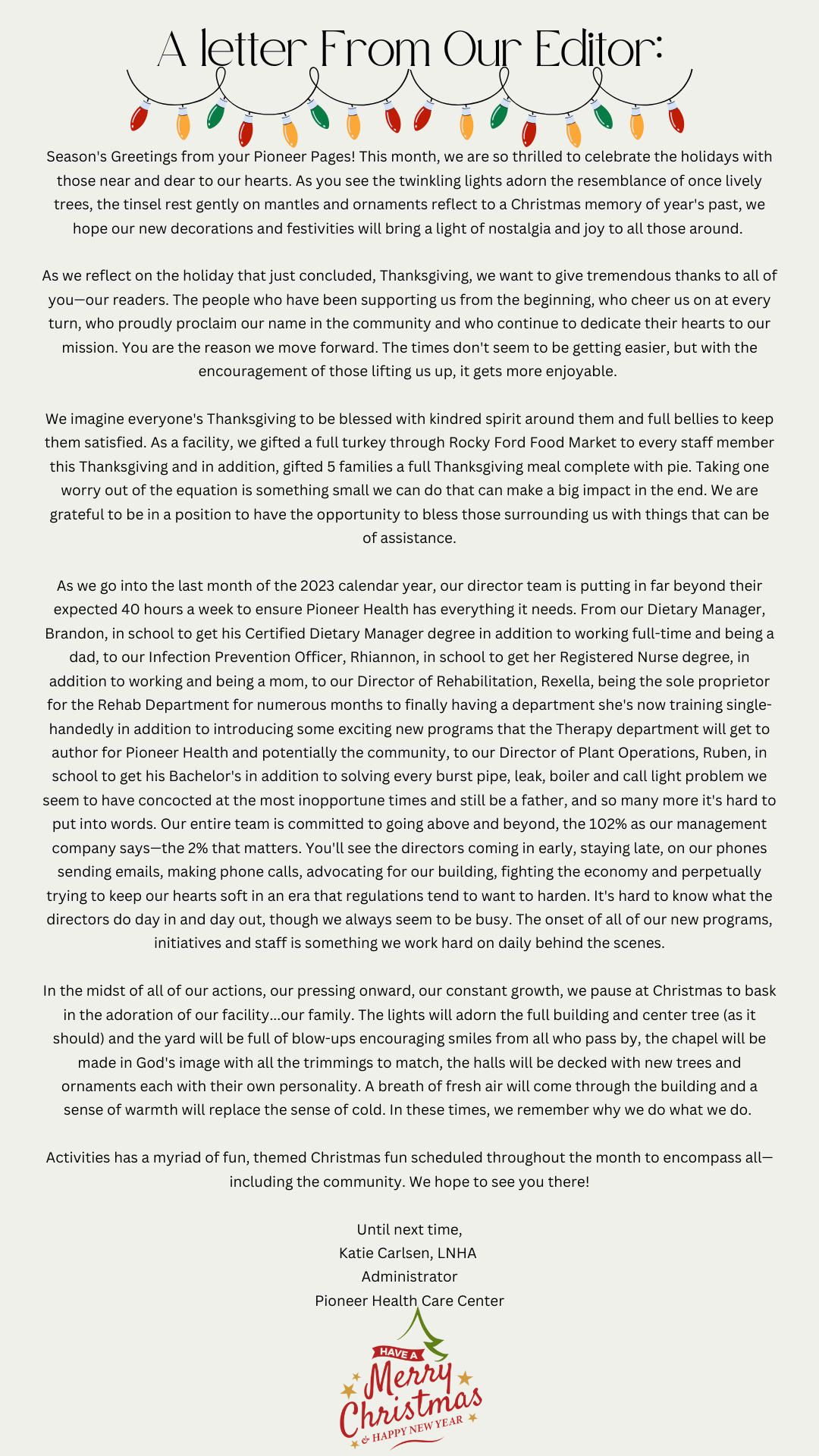 A letter From Our Editor:

Season's Greetings from your Pioneer Pages! This month, we are so thrilled to celebrate the holidays with those near and dear to our hearts. As you see the twinkling lights adorn the resemblance of once lively trees, the tinsel rest gently on mantles and ornaments reflect to a Christmas memory of year's past, we hope our new decorations and festivities will bring a light of nostalgia and joy to all those around.

As we reflect on the holiday that just concluded, Thanksgiving, we want to give tremendous thanks to all of you—our readers. The people who have been supporting us from the beginning, who cheer us on at every turn, who proudly proclaim our name in the community and who continue to dedicate their hearts to our mission. You are the reason we move forward. The times don't seem to be getting easier, but with the encouragement of those lifting us up, it gets more enjoyable.

We imagine everyone's Thanksgiving to be blessed with kindred spirit around them and full bellies to keep them satisfied. As a facility, we gifted a full turkey through Rocky Ford Food Market to every staff member this Thanksgiving and in addition, gifted 5 families a full Thanksgiving meal complete with pie. Taking one worry out of the equation is something small we can do that can make a big impact in the end. We are grateful to be in a position to have the opportunity to bless those surrounding us with things that can be of assistance.

As we go into the last month of the 2023 calendar year, our director team is putting in far beyond their expected 40 hours a week to ensure Pioneer Health has everything it needs. From our Dietary Manager, Brandon, in school to get his Certified Dietary Manager degree in addition to working full-time and being a dad, to our Infection Prevention Officer, Rhiannon, in school to get her Registered Nurse degree, in addition to working and being a mom, to our Director of Rehabilitation, Rexella, being the sole proprietor for the Rehab Department for numerous months to finally having a department she's now training single-handedly in addition to introducing some exciting new programs that the Therapy department will get to author for Pioneer Health and potentially the community, to our Director of Plant Operations, Ruben, in school to get his Bachelor's in addition to solving every burst pipe, leak, boiler and call light problem we seem to have concocted at the most inopportune times and still be a father, and so many more it's hard to put into words. Our entire team is committed to going above and beyond, the 102% as our management company says—the 2% that matters. You'll see the directors coming in early, staying late, on our phones sending emails, making phone calls, advocating for our building, fighting the economy and perpetually trying to keep our hearts soft in an era that regulations tend to want to harden. It's hard to know what the directors do day in and day out, though we always seem to be busy. The onset of all of our new programs, initiatives and staff is something we work hard on daily behind the scenes.

In the midst of all of our actions, our pressing onward, our constant growth, we pause at Christmas to bask in the adoration of our facility...our family. The lights will adorn the full building and center tree (as it should) and the yard will be full of blow-ups encouraging smiles from all who pass by, the chapel will be made in God's image with all the trimmings to match, the halls will be decked with new trees and ornaments each with their own personality. A breath of fresh air will come through the building and a sense of warmth will replace the sense of cold. In these times, we remember why we do what we do.

Activities has a myriad of fun, themed Christmas fun scheduled throughout the month to encompass all—including the community. We hope to see you there!

Until next time,
Katie Carlsen, LNHA
Administrator
Pioneer Health Care Center

HAVE A
Merry
Christmas
& HAPPY NEW YEAR